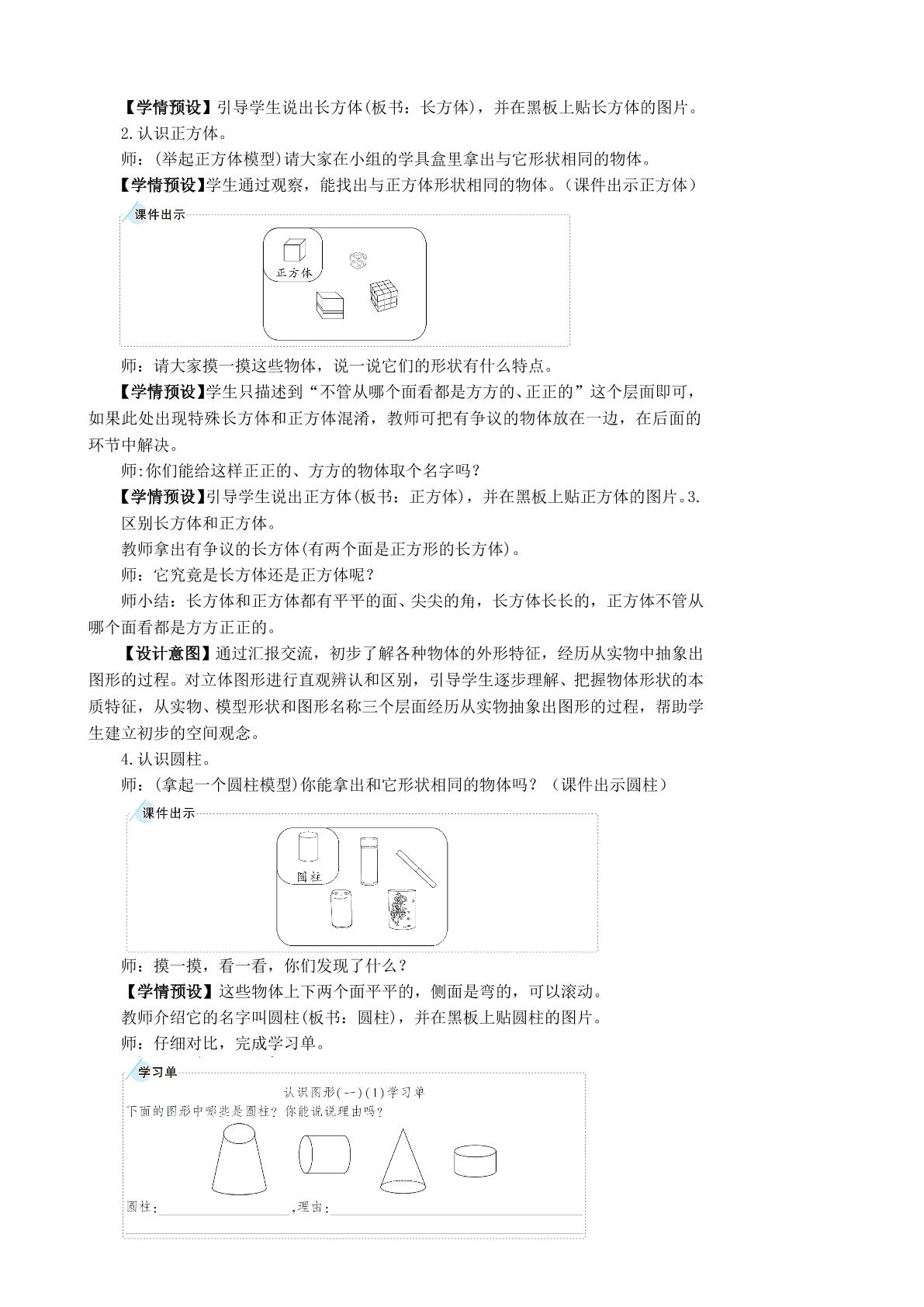 【学情预设】引导学生说出长方体(板书：长方体)，并在黑板上贴长方体的图片。

2.认识正方体。

师：(举起正方体模型)请大家在小组的学具盒里拿出与它形状相同的物体。

【学情预设】学生通过观察，能找出与正方体形状相同的物体。(课件出示正方体)

课件出示

正方体

师：请大家摸一摸这些物体，说一说它们的形状有什么特点。

【学情预设】学生只描述到“不管从哪个面看都是方方的、正正的”这个层面即可，如果此处出现特殊长方体和正方体混淆，教师可把有争议的物体放在一边，在后面的环节中解决。

师:你们能给这样正正的、方方的物体取个名字吗？

【学情预设】引导学生说出正方体(板书：正方体)，并在黑板上贴正方体的图片。3.区别长方体和正方体。

教师拿出有争议的长方体(有两个面是正方形的长方体)。

师：它究竟是长方体还是正方体呢？

师小结：长方体和正方体都有平平的面、尖尖的角，长方体长长的，正方体不管从哪个面看都是方方正正的。

【设计意图】通过汇报交流，初步了解各种物体的外形特征，经历从实物中抽象出图形的过程。对立体图形进行直观辨认和区别，引导学生逐步理解、把握物体形状的本质特征，从实物、模型形状和图形名称三个层面经历从实物抽象出图形的过程，帮助学生建立初步的空间观念。

4.认识圆柱。

师：(拿起一个圆柱模型)你能拿出和它形状相同的物体吗？(课件出示圆柱)

课件出示

圆柱

师：摸一摸，看一看，你们发现了什么？

【学情预设】这些物体上下两个面平平的，侧面是弯的，可以滚动。

教师介绍它的名字叫圆柱(板书：圆柱)，并在黑板上贴圆柱的图片。

师：仔细对比，完成学习单。

学习单

认识图形(一)(1)学习单

下面的图形中哪些是圆柱？你能说说理由吗？

圆柱：____，理由：____